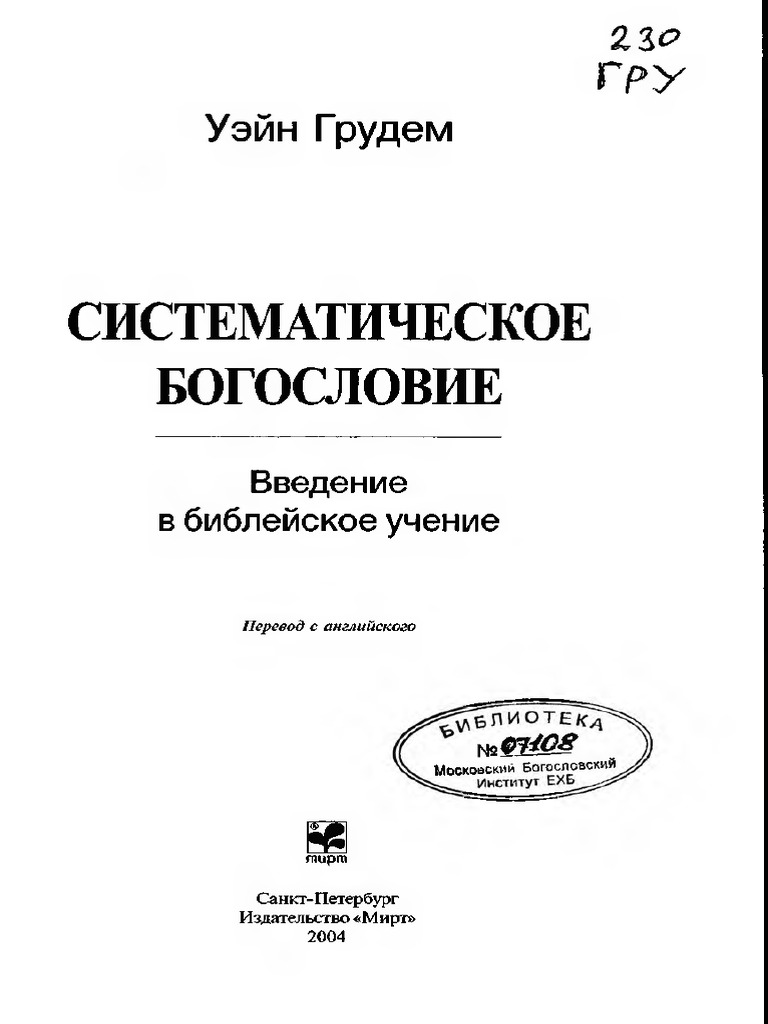 230
ГРУ

Уэйн Грудем

СИСТЕМАТИЧЕСКОЕ БОГОСЛОВИЕ

Введение в библейское учение

Перевод с английского

БИБЛИОТЕКА
№ 07108
Московский Богословский Институт ЕХБ

мирт

Санкт-Петербург
Издательство «Мирт»
2004